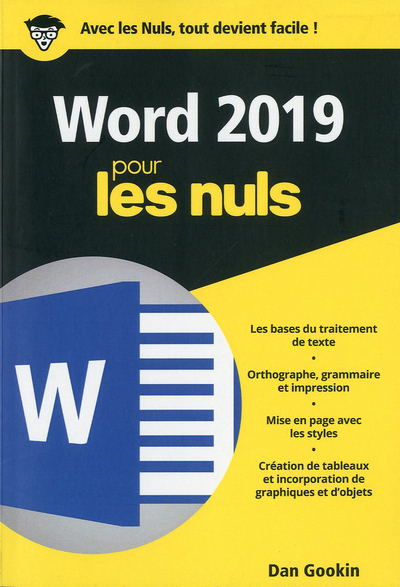 Avec les Nuls, tout devient facile !

Word 2019

pour

les nuls

W

Les bases du traitement de texte

•

Orthographe, grammaire et impression

•

Mise en page avec les styles

•

Création de tableaux et incorporation de graphiques et d'objets

Dan Gookin